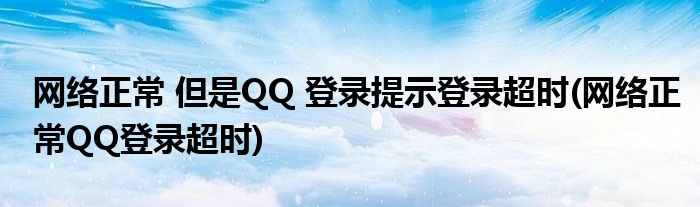 网络正常 但是QQ 登录提示登录超时(网络正常QQ登录超时)